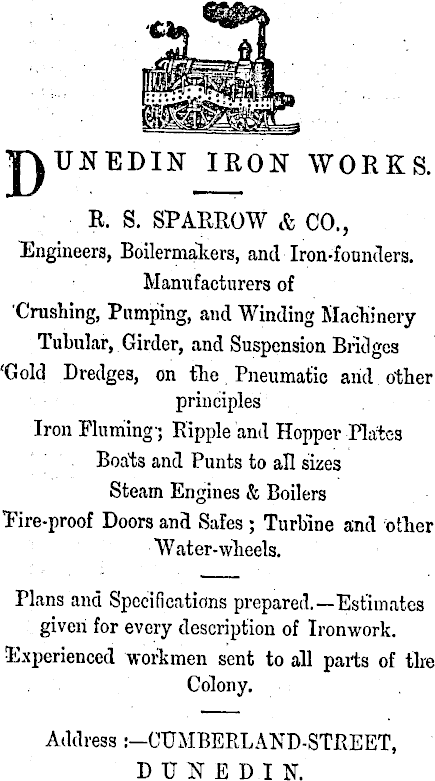 DUNEDIN IRON WORKS.

R. S. SPARROW & CO.,
Engineers, Boilermakers, and Iron-founders.
Manufacturers of
Crushing, Pumping, and Winding Machinery
Tubular, Girder, and Suspension Bridges
Gold Dredges, on the Pneumatic and other principles
Iron Fluming; Ripple and Hopper Plates
Boats and Punts to all sizes
Steam Engines & Boilers
Fire-proof Doors and Safes; Turbine and other Water-wheels.

Plans and Specifications prepared.—Estimates given for every description of Ironwork.
Experienced workmen sent to all parts of the Colony.

Address :—CUMBERLAND-STREET,
DUNEDIN.